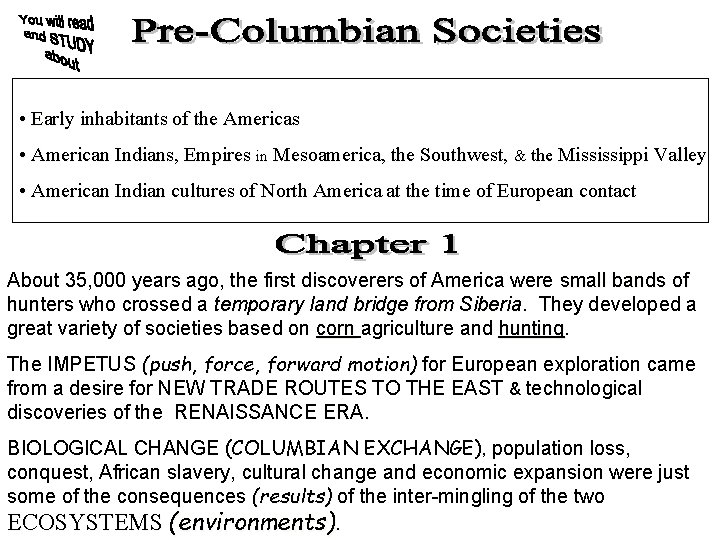 You will read and STUDY about

Pre-Columbian Societies

• Early inhabitants of the Americas

• American Indians, Empires in Mesoamerica, the Southwest, & the Mississippi Valley

• American Indian cultures of North America at the time of European contact

Chapter 1

About 35,000 years ago, the first discoverers of America were small bands of hunters who crossed a temporary land bridge from Siberia. They developed a great variety of societies based on corn agriculture and hunting.

The IMPETUS (push, force, forward motion) for European exploration came from a desire for NEW TRADE ROUTES TO THE EAST & technological discoveries of the RENAISSANCE ERA.

BIOLOGICAL CHANGE (COLUMBIAN EXCHANGE), population loss, conquest, African slavery, cultural change and economic expansion were just some of the consequences (results) of the inter-mingling of the two ECOSYSTEMS (environments).